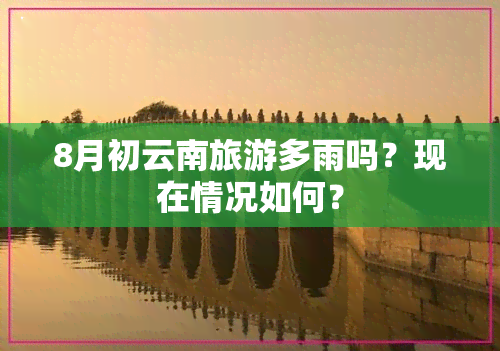 8月初云南旅游多雨吗？现在情况如何？